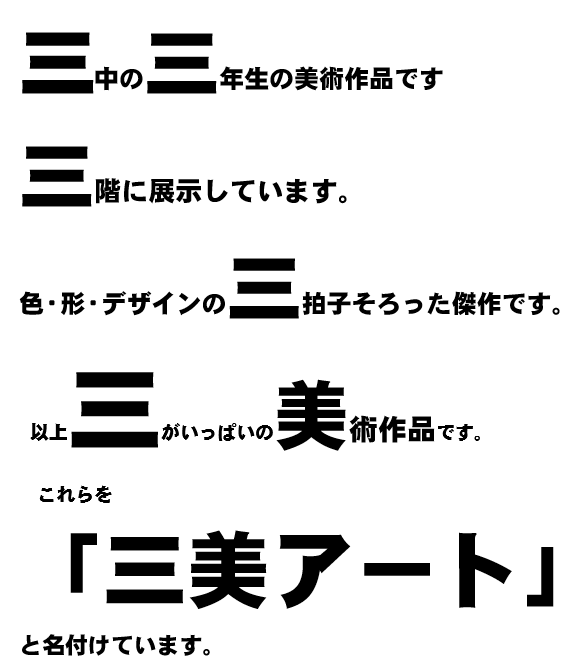 三中の三年生の美術作品です

三階に展示しています。

色・形・デザインの三拍子そろった傑作です。

以上三がいっぱいの美術作品です。

これらを

「三美アート」

と名付けています。